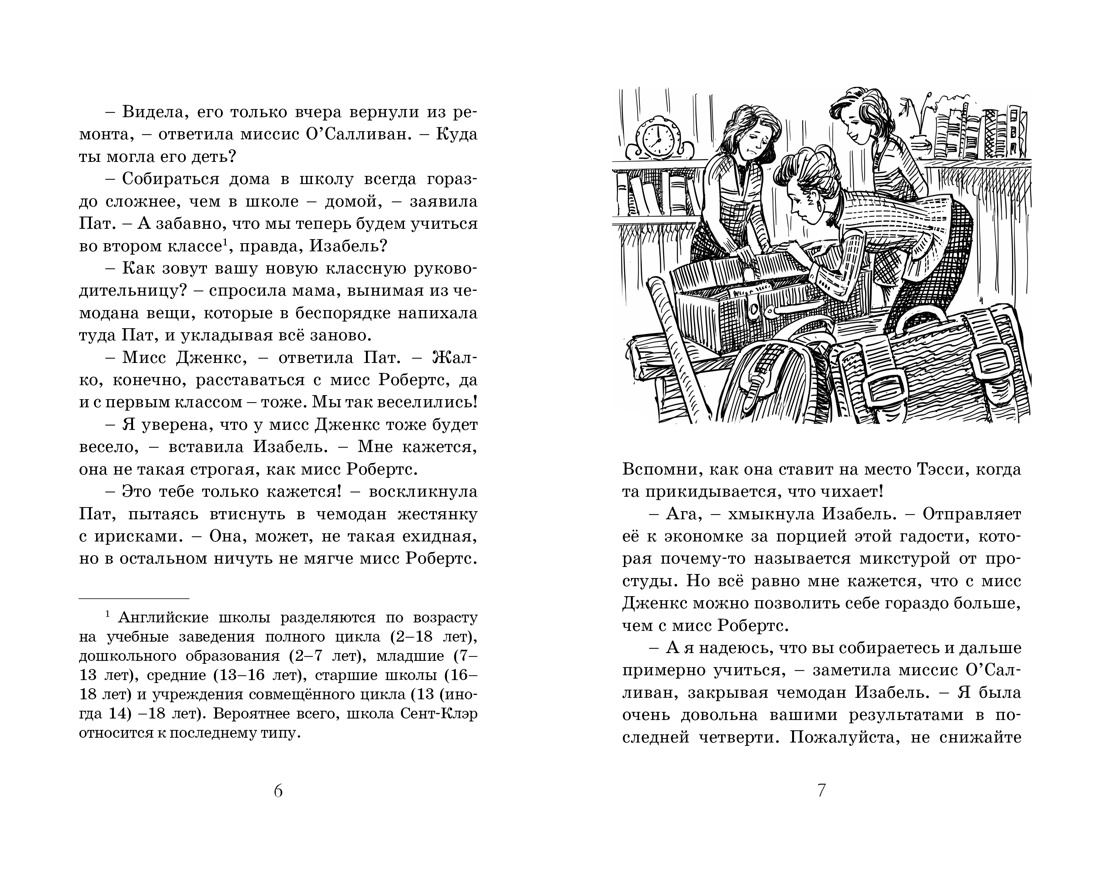 – Видела, его только вчера вернули из ремонта, – ответила миссис О'Салливан. – Куда ты могла его деть?

– Собираться дома в школу всегда гораздо сложнее, чем в школе – домой, – заявила Пат. – А забавно, что мы теперь будем учиться во втором классе$^1$, правда, Изабель?

– Как зовут вашу новую классную руководительницу? – спросила мама, вынимая из чемодана вещи, которые в беспорядке напихала туда Пат, и укладывая всё заново.

– Мисс Дженкс, – ответила Пат. – Жалко, конечно, расставаться с мисс Робертс, да и с первым классом – тоже. Мы так веселились!

– Я уверена, что у мисс Дженкс тоже будет весело, – вставила Изабель. – Мне кажется, она не такая строгая, как мисс Робертс.

– Это тебе только кажется! – воскликнула Пат, пытаясь втиснуть в чемодан жестянку с ирисками. – Она, может, не такая ехидная, но в остальном ничуть не мягче мисс Робертс.

$^1$ Английские школы разделяются по возрасту на учебные заведения полного цикла (2–18 лет), дошкольного образования (2–7 лет), младшие (7–13 лет), средние (13–16 лет), старшие школы (16–18 лет) и учреждения совмещённого цикла (13 (иногда 14) –18 лет). Вероятнее всего, школа Сент-Клэр относится к последнему типу.

6

Вспомни, как она ставит на место Тэсси, когда та прикидывается, что чихает!

– Ага, – хмыкнула Изабель. – Отправляет её к экономке за порцией этой гадости, которая почему-то называется микстурой от простуды. Но всё равно мне кажется, что с мисс Дженкс можно позволить себе гораздо больше, чем с мисс Робертс.

– А я надеюсь, что вы собираетесь и дальше примерно учиться, – заметила миссис О'Салливан, закрывая чемодан Изабель. – Я была очень довольна вашими результатами в последней четверти. Пожалуйста, не снижайте

7